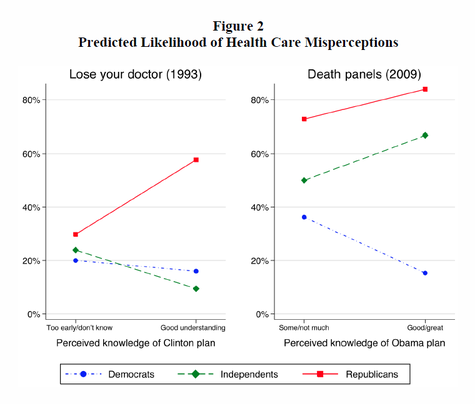 Figure 2
Predicted Likelihood of Health Care Misperceptions

Lose your doctor (1993)

80%
60%
40%
20%
0%

Too early/don't know
Good understanding
Perceived knowledge of Clinton plan

Death panels (2009)

80%
60%
40%
20%
0%

Some/not much
Good/great
Perceived knowledge of Obama plan

Democrats
Independents
Republicans